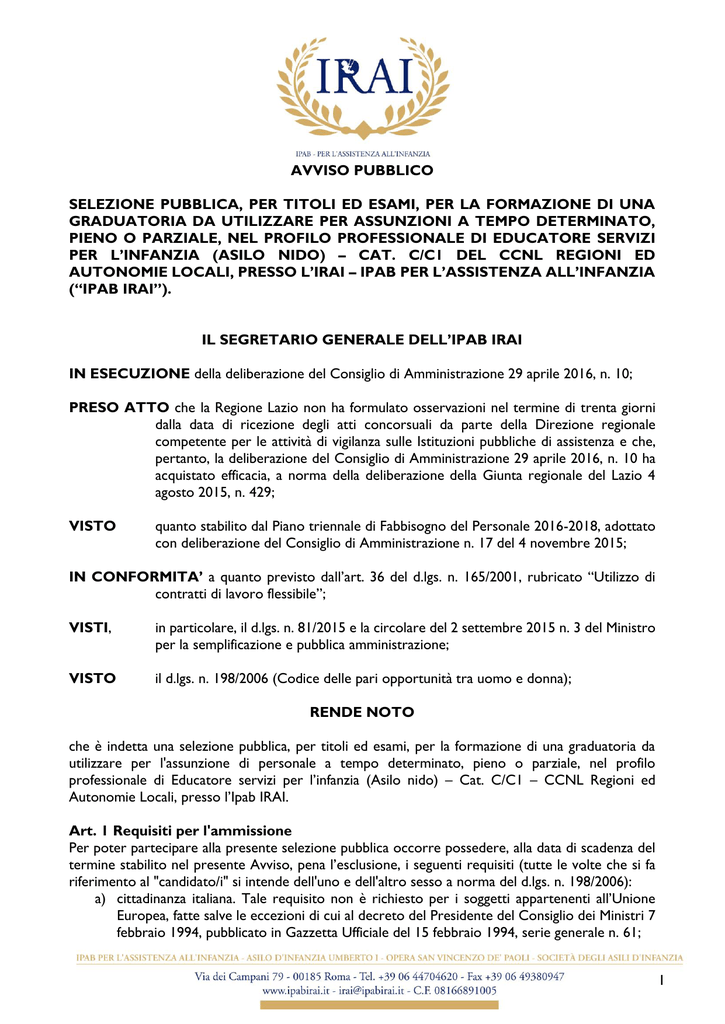 IRAI

IPAB - PER L'ASSISTENZA ALL'INFANZIA

AVVISO PUBBLICO

SELEZIONE PUBBLICA, PER TITOLI ED ESAMI, PER LA FORMAZIONE DI UNA GRADUATORIA DA UTILIZZARE PER ASSUNZIONI A TEMPO DETERMINATO, PIENO O PARZIALE, NEL PROFILO PROFESSIONALE DI EDUCATORE SERVIZI PER L'INFANZIA (ASILO NIDO) – CAT. C/C1 DEL CCNL REGIONI ED AUTONOMIE LOCALI, PRESSO L'IRAI – IPAB PER L'ASSISTENZA ALL'INFANZIA ("IPAB IRAI").

IL SEGRETARIO GENERALE DELL'IPAB IRAI

IN ESECUZIONE della deliberazione del Consiglio di Amministrazione 29 aprile 2016, n. 10;

PRESO ATTO che la Regione Lazio non ha formulato osservazioni nel termine di trenta giorni dalla data di ricezione degli atti concorsuali da parte della Direzione regionale competente per le attività di vigilanza sulle Istituzioni pubbliche di assistenza e che, pertanto, la deliberazione del Consiglio di Amministrazione 29 aprile 2016, n. 10 ha acquistato efficacia, a norma della deliberazione della Giunta regionale del Lazio 4 agosto 2015, n. 429;

VISTO quanto stabilito dal Piano triennale di Fabbisogno del Personale 2016-2018, adottato con deliberazione del Consiglio di Amministrazione n. 17 del 4 novembre 2015;

IN CONFORMITA' a quanto previsto dall'art. 36 del d.lgs. n. 165/2001, rubricato "Utilizzo di contratti di lavoro flessibile";

VISTI, in particolare, il d.lgs. n. 81/2015 e la circolare del 2 settembre 2015 n. 3 del Ministro per la semplificazione e pubblica amministrazione;

VISTO il d.lgs. n. 198/2006 (Codice delle pari opportunità tra uomo e donna);

RENDE NOTO

che è indetta una selezione pubblica, per titoli ed esami, per la formazione di una graduatoria da utilizzare per l'assunzione di personale a tempo determinato, pieno o parziale, nel profilo professionale di Educatore servizi per l'infanzia (Asilo nido) – Cat. C/C1 – CCNL Regioni ed Autonomie Locali, presso l'Ipab IRAI.

Art. 1 Requisiti per l'ammissione
Per poter partecipare alla presente selezione pubblica occorre possedere, alla data di scadenza del termine stabilito nel presente Avviso, pena l'esclusione, i seguenti requisiti (tutte le volte che si fa riferimento al "candidato/i" si intende dell'uno e dell'altro sesso a norma del d.lgs. n. 198/2006):
a) cittadinanza italiana. Tale requisito non è richiesto per i soggetti appartenenti all'Unione Europea, fatte salve le eccezioni di cui al decreto del Presidente del Consiglio dei Ministri 7 febbraio 1994, pubblicato in Gazzetta Ufficiale del 15 febbraio 1994, serie generale n. 61;

IPAB PER L'ASSISTENZA ALL'INFANZIA - ASILO D'INFANZIA UMBERTO I - OPERA SAN VINCENZO DE' PAOLI - SOCIETÀ DEGLI ASILI D'INFANZIA
Via dei Campani 79 - 00185 Roma - Tel. +39 06 44704620 - Fax +39 06 49380947
www.ipabirai.it - irai@ipabirai.it - C.F. 08166891005

1